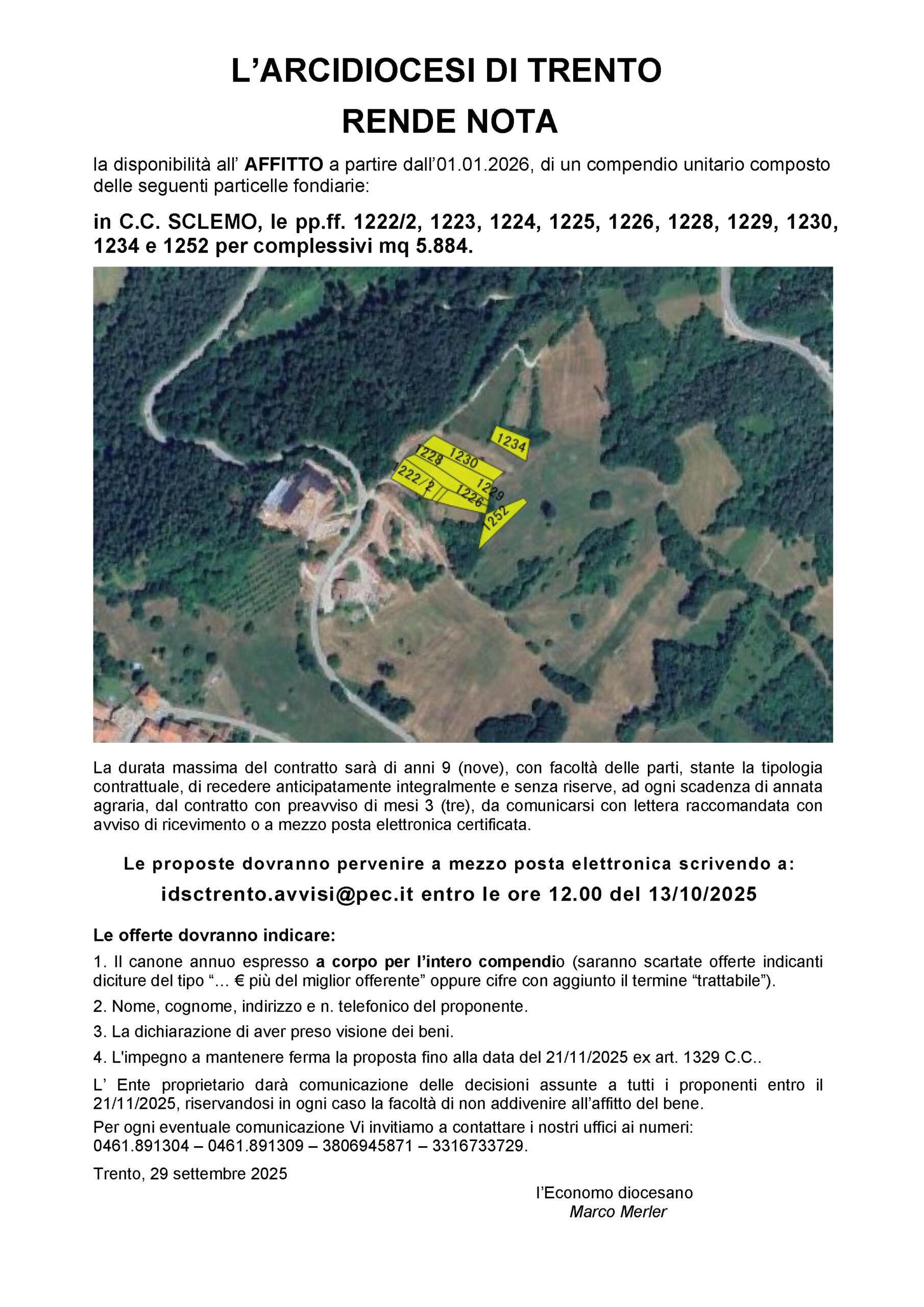 L'ARCIDIOCESI DI TRENTO
RENDE NOTA

la disponibilità all' AFFITTO a partire dall'01.01.2026, di un compendio unitario composto delle seguenti particelle fondiarie:

in C.C. SCLEMO, le pp.ff. 1222/2, 1223, 1224, 1225, 1226, 1228, 1229, 1230, 1234 e 1252 per complessivi mq 5.884.

1234
1228
1230
1222/2
1226
1229
1252

La durata massima del contratto sarà di anni 9 (nove), con facoltà delle parti, stante la tipologia contrattuale, di recedere anticipatamente integralmente e senza riserve, ad ogni scadenza di annata agraria, dal contratto con preavviso di mesi 3 (tre), da comunicarsi con lettera raccomandata con avviso di ricevimento o a mezzo posta elettronica certificata.

Le proposte dovranno pervenire a mezzo posta elettronica scrivendo a:
idsctrento.avvisi@pec.it entro le ore 12.00 del 13/10/2025

Le offerte dovranno indicare:
1. Il canone annuo espresso a corpo per l'intero compendio (saranno scartate offerte indicanti diciture del tipo "… € più del miglior offerente" oppure cifre con aggiunto il termine "trattabile").
2. Nome, cognome, indirizzo e n. telefonico del proponente.
3. La dichiarazione di aver preso visione dei beni.
4. L'impegno a mantenere ferma la proposta fino alla data del 21/11/2025 ex art. 1329 C.C..
L' Ente proprietario darà comunicazione delle decisioni assunte a tutti i proponenti entro il 21/11/2025, riservandosi in ogni caso la facoltà di non addivenire all'affitto del bene.
Per ogni eventuale comunicazione Vi invitiamo a contattare i nostri uffici ai numeri: 0461.891304 – 0461.891309 – 3806945871 – 3316733729.
Trento, 29 settembre 2025

l'Economo diocesano
Marco Merler